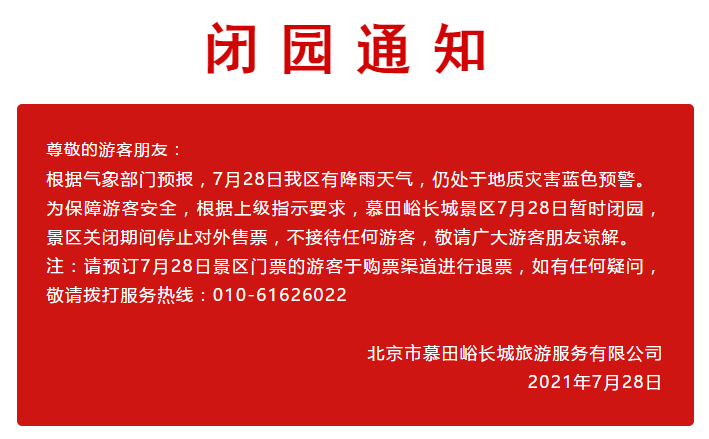 闭园通知

尊敬的游客朋友：

根据气象部门预报，7月28日我区有降雨天气，仍处于地质灾害蓝色预警。为保障游客安全，根据上级指示要求，慕田峪长城景区7月28日暂时闭园，景区关闭期间停止对外售票，不接待任何游客，敬请广大游客朋友谅解。

注：请预订7月28日景区门票的游客于购票渠道进行退票，如有任何疑问，敬请拨打服务热线：010-61626022

北京市慕田峪长城旅游服务有限公司
2021年7月28日